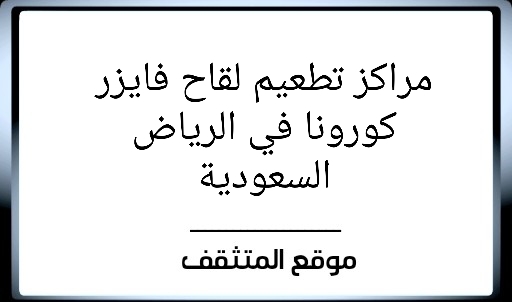 مراكز تطعيم لقاح فايزر كورونا في الرياض السعودية

موقع المتثقف